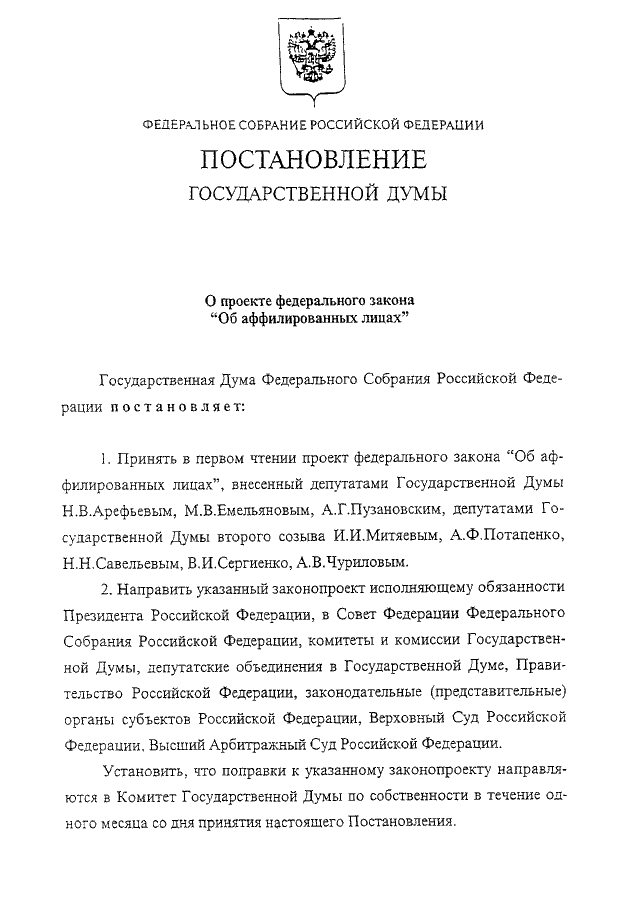 ФЕДЕРАЛЬНОЕ СОБРАНИЕ РОССИЙСКОЙ ФЕДЕРАЦИИ

ПОСТАНОВЛЕНИЕ

ГОСУДАРСТВЕННОЙ ДУМЫ

О проекте федерального закона
"Об аффилированных лицах"

Государственная Дума Федерального Собрания Российской Федерации постановляет:

1. Принять в первом чтении проект федерального закона "Об аффилированных лицах", внесенный депутатами Государственной Думы Н.В.Арефьевым, М.В.Емельяновым, А.Г.Пузановским, депутатами Государственной Думы второго созыва И.И.Митяевым, А.Ф.Потапенко, Н.Н.Савельевым, В.И.Сергиенко, А.В.Чуриловым.

2. Направить указанный законопроект исполняющему обязанности Президента Российской Федерации, в Совет Федерации Федерального Собрания Российской Федерации, комитеты и комиссии Государственной Думы, депутатские объединения в Государственной Думе, Правительство Российской Федерации, законодательные (представительные) органы субъектов Российской Федерации, Верховный Суд Российской Федерации, Высший Арбитражный Суд Российской Федерации.

Установить, что поправки к указанному законопроекту направляются в Комитет Государственной Думы по собственности в течение одного месяца со дня принятия настоящего Постановления.